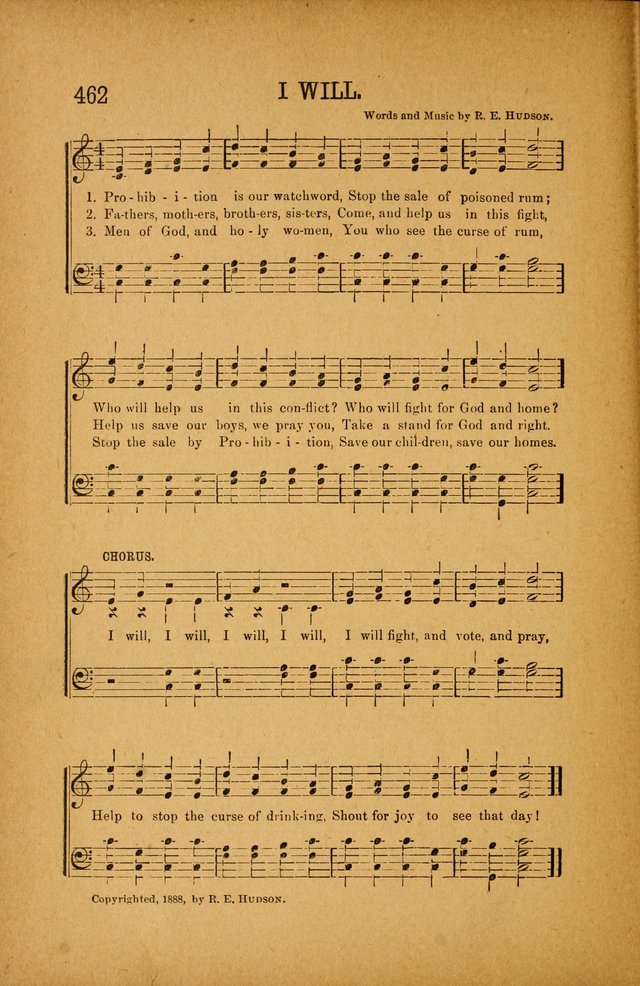 462 I WILL.

Words and Music by R. E. HUDSON.

1. Pro-hib-i-tion is our watchword, Stop the sale of poisoned rum;
2. Fa-thers, moth-ers, broth-ers, sis-ters, Come, and help us in this fight,
3. Men of God, and ho-ly wo-men, You who see the curse of rum,

Who will help us in this con-flict? Who will fight for God and home?
Help us save our boys, we pray you, Take a stand for God and right.
Stop the sale by Pro-hib-i-tion, Save our chil-dren, save our homes.

CHORUS.

I will, I will, I will, I will, I will fight, and vote, and pray,

Help to stop the curse of drink-ing, Shout for joy to see that day!

Copyrighted, 1888, by R. E. HUDSON.